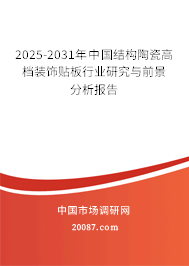 2025-2031年中国结构陶瓷高档装饰贴板行业研究与前景分析报告

中国市场调研网

20087.com